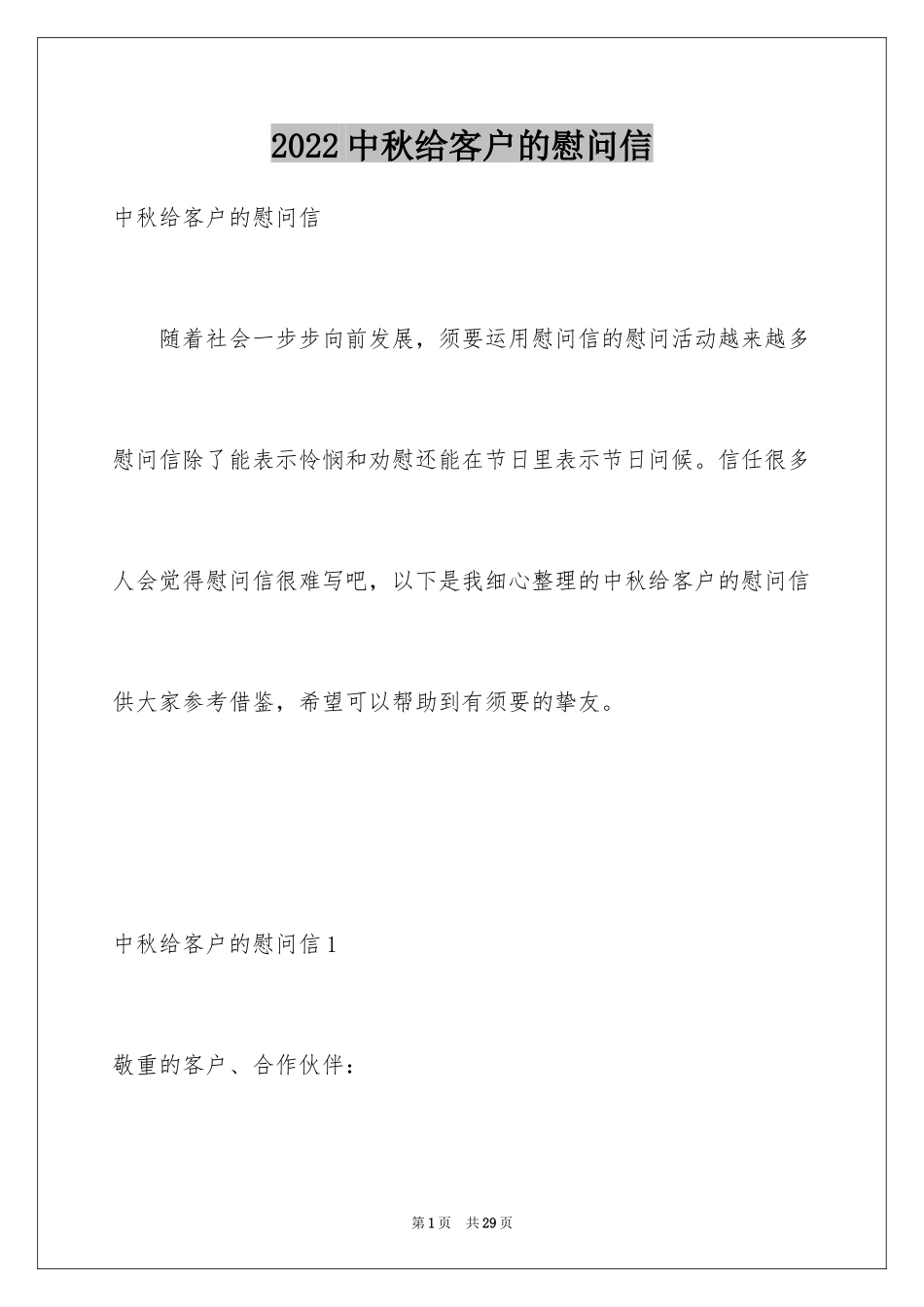 2022 中秋给客户的慰问信

中秋给客户的慰问信

随着社会一步步向前发展，须要运用慰问信的慰问活动越来越多慰问信除了能表示怜悯和劝慰还能在节日里表示节日问候。信任很多人会觉得慰问信很难写吧，以下是我细心整理的中秋给客户的慰问信供大家参考借鉴，希望可以帮助到有须要的挚友。

中秋给客户的慰问信 1

敬重的客户、合作伙伴：

第 1 页 共 29 页